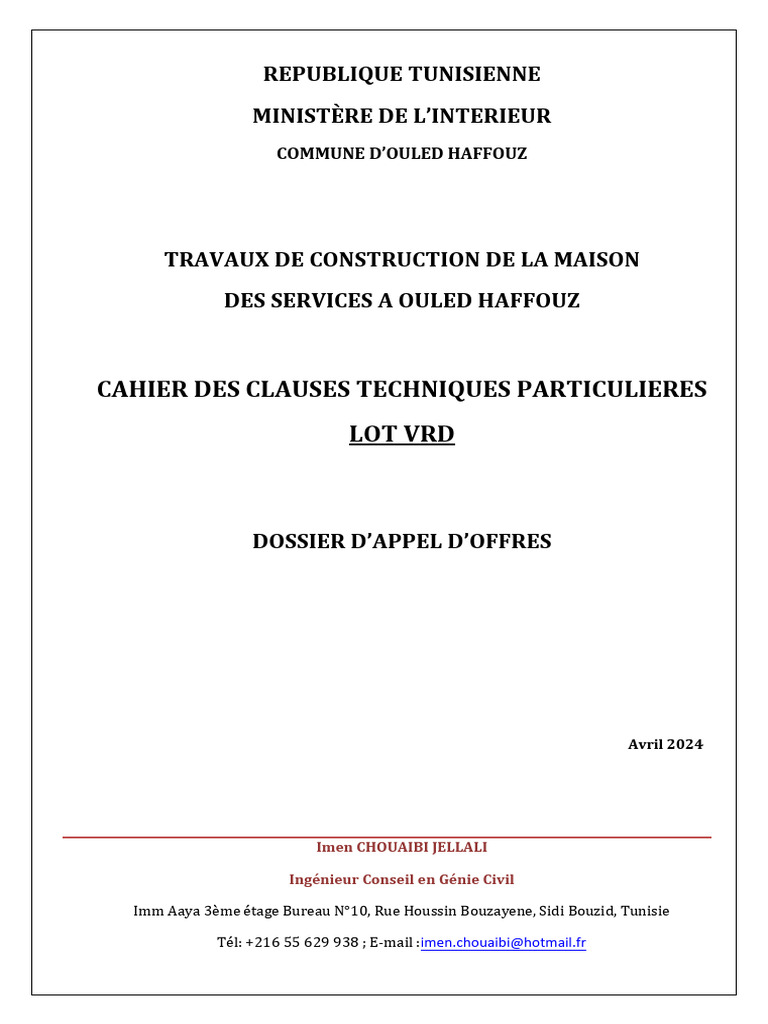 REPUBLIQUE TUNISIENNE

MINISTÈRE DE L'INTERIEUR

COMMUNE D'OULED HAFFOUZ

TRAVAUX DE CONSTRUCTION DE LA MAISON DES SERVICES A OULED HAFFOUZ

CAHIER DES CLAUSES TECHNIQUES PARTICULIERES

LOT VRD

DOSSIER D'APPEL D'OFFRES

Avril 2024

Imen CHOUAIBI JELLALI

Ingénieur Conseil en Génie Civil

Imm Aaya 3ème étage Bureau N°10, Rue Houssin Bouzayene, Sidi Bouzid, Tunisie

Tél: +216 55 629 938 ; E-mail :imen.chouaibi@hotmail.fr